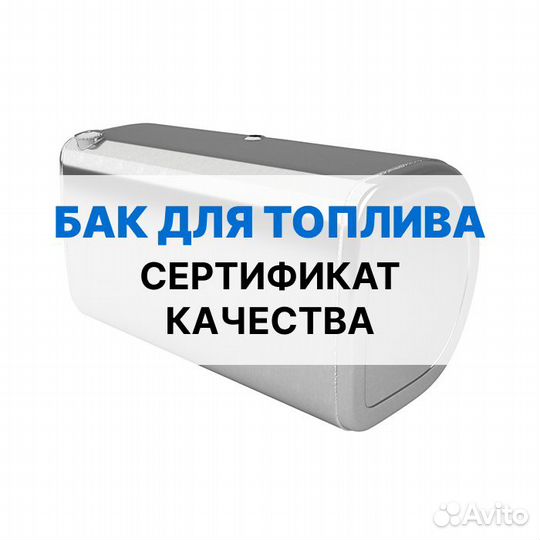 БАК ДЛЯ ТОПЛИВА
СЕРТИФИКАТ КАЧЕСТВА

Avito